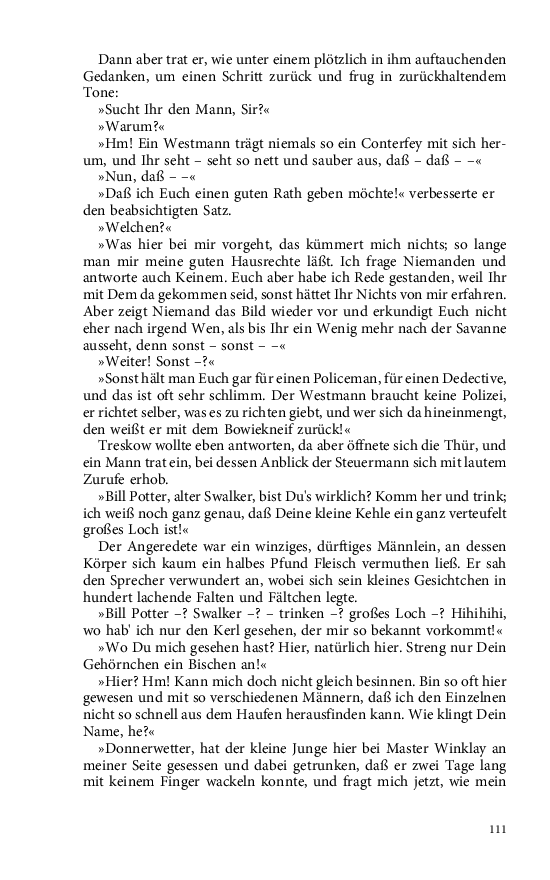 Dann aber trat er, wie unter einem plötzlich in ihm auftauchenden Gedanken, um einen Schritt zurück und frug in zurückhaltendem Tone:

»Sucht Ihr den Mann, Sir?«

»Warum?«

»Hm! Ein Westmann trägt niemals so ein Conterfey mit sich herum, und Ihr seht – seht so nett und sauber aus, daß – daß – –«

»Nun, daß – –«

»Daß ich Euch einen guten Rath geben möchte!« verbesserte er den beabsichtigten Satz.

»Welchen?«

»Was hier bei mir vorgeht, das kümmert mich nichts; so lange man mir meine guten Hausrechte läßt. Ich frage Niemanden und antworte auch Keinem. Euch aber habe ich Rede gestanden, weil Ihr mit Dem da gekommen seid, sonst hättet Ihr Nichts von mir erfahren. Aber zeigt Niemand das Bild wieder vor und erkundigt Euch nicht eher nach irgend Wen, als bis Ihr ein Wenig mehr nach der Savanne ausseht, denn sonst – sonst – –«

»Weiter! Sonst –?«

»Sonst hält man Euch gar für einen Policeman, für einen Dedective, und das ist oft sehr schlimm. Der Westmann braucht keine Polizei, er richtet selber, was es zu richten giebt, und wer sich da hineinmengt, den weißt er mit dem Bowiekneif zurück!«

Treskow wollte eben antworten, da aber öffnete sich die Thür, und ein Mann trat ein, bei dessen Anblick der Steuermann sich mit lautem Zurufe erhob.

»Bill Potter, alter Swalker, bist Du's wirklich? Komm her und trink; ich weiß noch ganz genau, daß Deine kleine Kehle ein ganz verteufelt großes Loch ist!«

Der Angeredete war ein winziges, dürftiges Männlein, an dessen Körper sich kaum ein halbes Pfund Fleisch vermuthen ließ. Er sah den Sprecher verwundert an, wobei sich sein kleines Gesichtchen in hundert lachende Falten und Fältchen legte.

»Bill Potter –? Swalker –? – trinken –? großes Loch –? Hihihihi, wo hab' ich nur den Kerl gesehen, der mir so bekannt vorkommt!«

»Wo Du mich gesehen hast? Hier, natürlich hier. Streng nur Dein Gehörnchen ein Bischen an!«

»Hier? Hm! Kann mich doch nicht gleich besinnen. Bin so oft hier gewesen und mit so verschiedenen Männern, daß ich den Einzelnen nicht so schnell aus dem Haufen herausfinden kann. Wie klingt Dein Name, he?«

»Donnerwetter, hat der kleine Junge hier bei Master Winklay an meiner Seite gesessen und dabei getrunken, daß er zwei Tage lang mit keinem Finger wackeln konnte, und fragt mich jetzt, wie mein

111